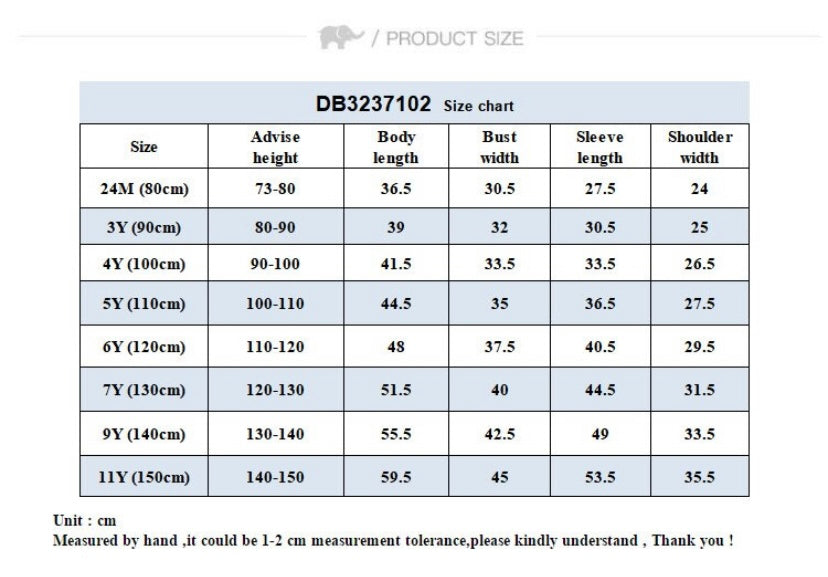 / PRODUCT SIZE

DB3237102 Size chart

| Size | Advise height | Body length | Bust width | Sleeve length | Shoulder width |
|---|---|---|---|---|---|
| 24M (80cm) | 73-80 | 36.5 | 30.5 | 27.5 | 24 |
| 3Y (90cm) | 80-90 | 39 | 32 | 30.5 | 25 |
| 4Y (100cm) | 90-100 | 41.5 | 33.5 | 33.5 | 26.5 |
| 5Y (110cm) | 100-110 | 44.5 | 35 | 36.5 | 27.5 |
| 6Y (120cm) | 110-120 | 48 | 37.5 | 40.5 | 29.5 |
| 7Y (130cm) | 120-130 | 51.5 | 40 | 44.5 | 31.5 |
| 9Y (140cm) | 130-140 | 55.5 | 42.5 | 49 | 33.5 |
| 11Y (150cm) | 140-150 | 59.5 | 45 | 53.5 | 35.5 |

Unit : cm
Measured by hand ,it could be 1-2 cm measurement tolerance,please kindly understand , Thank you !